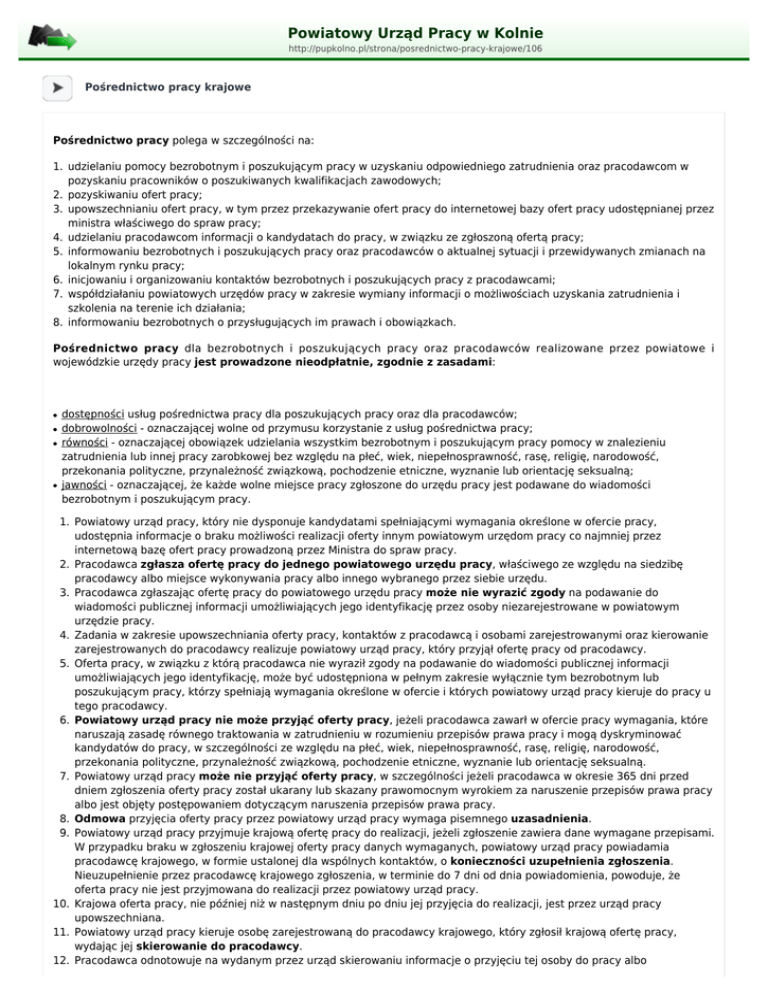 Powiatowy Urząd Pracy w Kolnie
http://pupkolno.pl/strona/posrednictwo-pracy-krajowe/106

Pośrednictwo pracy krajowe

Pośrednictwo pracy polega w szczególności na:

1. udzielaniu pomocy bezrobotnym i poszukującym pracy w uzyskaniu odpowiedniego zatrudnienia oraz pracodawcom w pozyskaniu pracowników o poszukiwanych kwalifikacjach zawodowych;
2. pozyskiwaniu ofert pracy;
3. upowszechnianiu ofert pracy, w tym przez przekazywanie ofert pracy do internetowej bazy ofert pracy udostępnianej przez ministra właściwego do spraw pracy;
4. udzielaniu pracodawcom informacji o kandydatach do pracy, w związku ze zgłoszoną ofertą pracy;
5. informowaniu bezrobotnych i poszukujących pracy oraz pracodawców o aktualnej sytuacji i przewidywanych zmianach na lokalnym rynku pracy;
6. inicjowaniu i organizowaniu kontaktów bezrobotnych i poszukujących pracy z pracodawcami;
7. współdziałaniu powiatowych urzędów pracy w zakresie wymiany informacji o możliwościach uzyskania zatrudnienia i szkolenia na terenie ich działania;
8. informowaniu bezrobotnych o przysługujących im prawach i obowiązkach.

Pośrednictwo pracy dla bezrobotnych i poszukujących pracy oraz pracodawców realizowane przez powiatowe i wojewódzkie urzędy pracy jest prowadzone nieodpłatnie, zgodnie z zasadami:

• dostępności usług pośrednictwa pracy dla poszukujących pracy oraz dla pracodawców;
• dobrowolności - oznaczającej wolne od przymusu korzystanie z usług pośrednictwa pracy;
• równości - oznaczającej obowiązek udzielania wszystkim bezrobotnym i poszukującym pracy pomocy w znalezieniu zatrudnienia lub innej pracy zarobkowej bez względu na płeć, wiek, niepełnosprawność, rasę, religię, narodowość, przekonania polityczne, przynależność związkową, pochodzenie etniczne, wyznanie lub orientację seksualną;
• jawności - oznaczającej, że każde wolne miejsce pracy zgłoszone do urzędu pracy jest podawane do wiadomości bezrobotnym i poszukującym pracy.

1. Powiatowy urząd pracy, który nie dysponuje kandydatami spełniającymi wymagania określone w ofercie pracy, udostępnia informacje o braku możliwości realizacji oferty innym powiatowym urzędom pracy co najmniej przez internetową bazę ofert pracy prowadzoną przez Ministra do spraw pracy.
2. Pracodawca zgłasza ofertę pracy do jednego powiatowego urzędu pracy, właściwego ze względu na siedzibę pracodawcy albo miejsce wykonywania pracy albo innego wybranego przez siebie urzędu.
3. Pracodawca zgłaszając ofertę pracy do powiatowego urzędu pracy może nie wyrazić zgody na podawanie do wiadomości publicznej informacji umożliwiających jego identyfikację przez osoby niezarejestrowane w powiatowym urzędzie pracy.
4. Zadania w zakresie upowszechniania oferty pracy, kontaktów z pracodawcą i osobami zarejestrowanymi oraz kierowanie zarejestrowanych do pracodawcy realizuje powiatowy urząd pracy, który przyjął ofertę pracy od pracodawcy.
5. Oferta pracy, w związku z którą pracodawca nie wyraził zgody na podawanie do wiadomości publicznej informacji umożliwiających jego identyfikację, może być udostępniona w pełnym zakresie wyłącznie tym bezrobotnym lub poszukującym pracy, którzy spełniają wymagania określone w ofercie i których powiatowy urząd pracy kieruje do pracy u tego pracodawcy.
6. Powiatowy urząd pracy nie może przyjąć oferty pracy, jeżeli pracodawca zawarł w ofercie pracy wymagania, które naruszają zasadę równego traktowania w zatrudnieniu w rozumieniu przepisów prawa pracy i mogą dyskryminować kandydatów do pracy, w szczególności ze względu na płeć, wiek, niepełnosprawność, rasę, religię, narodowość, przekonania polityczne, przynależność związkową, pochodzenie etniczne, wyznanie lub orientację seksualną.
7. Powiatowy urząd pracy może nie przyjąć oferty pracy, w szczególności jeżeli pracodawca w okresie 365 dni przed dniem zgłoszenia oferty pracy został ukarany lub skazany prawomocnym wyrokiem za naruszenie przepisów prawa pracy albo jest objęty postępowaniem dotyczącym naruszenia przepisów prawa pracy.
8. Odmowa przyjęcia oferty pracy przez powiatowy urząd pracy wymaga pisemnego uzasadnienia.
9. Powiatowy urząd pracy przyjmuje krajową ofertę pracy do realizacji, jeżeli zgłoszenie zawiera dane wymagane przepisami. W przypadku braku w zgłoszeniu krajowej oferty pracy danych wymaganych, powiatowy urząd pracy powiadamia pracodawcę krajowego, w formie ustalonej dla wspólnych kontaktów, o konieczności uzupełnienia zgłoszenia. Nieuzupełnienie przez pracodawcę krajowego zgłoszenia, w terminie do 7 dni od dnia powiadomienia, powoduje, że oferta pracy nie jest przyjmowana do realizacji przez powiatowy urząd pracy.
10. Krajowa oferta pracy, nie później niż w następnym dniu po dniu jej przyjęcia do realizacji, jest przez urząd pracy upowszechniana.
11. Powiatowy urząd pracy kieruje osobę zarejestrowaną do pracodawcy krajowego, który zgłosił krajową ofertę pracy, wydając jej skierowanie do pracodawcy.
12. Pracodawca odnotowuje na wydanym przez urząd skierowaniu informacje o przyjęciu tej osoby do pracy albo